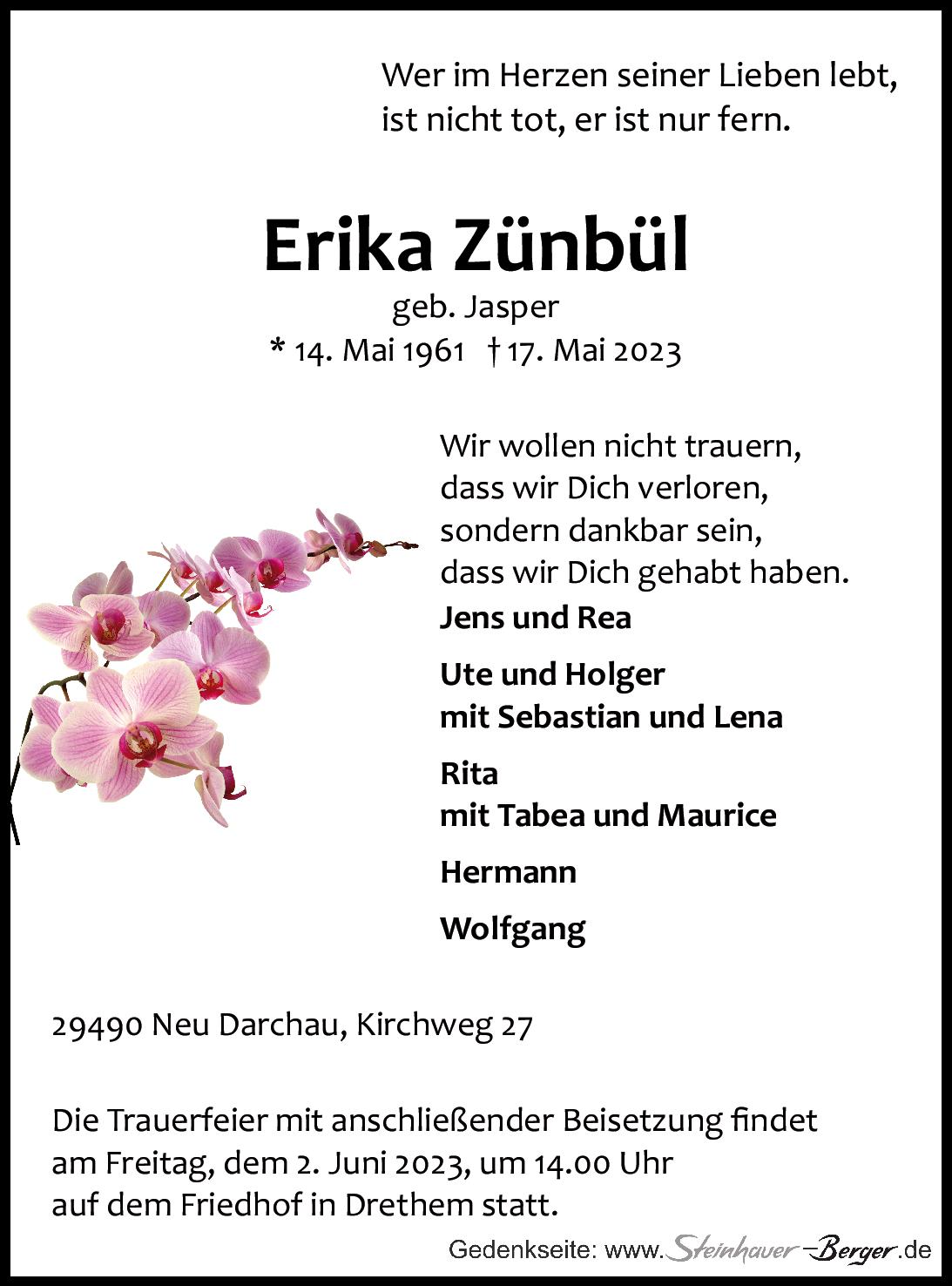 Wer im Herzen seiner Lieben lebt,
ist nicht tot, er ist nur fern.

Erika Zünbül

geb. Jasper

* 14. Mai 1961 † 17. Mai 2023

Wir wollen nicht trauern,
dass wir Dich verloren,
sondern dankbar sein,
dass wir Dich gehabt haben.

Jens und Rea

Ute und Holger
mit Sebastian und Lena

Rita
mit Tabea und Maurice

Hermann

Wolfgang

29490 Neu Darchau, Kirchweg 27

Die Trauerfeier mit anschließender Beisetzung findet am Freitag, dem 2. Juni 2023, um 14.00 Uhr auf dem Friedhof in Drethem statt.

Gedenkseite: www.Steinhauer-Berger.de